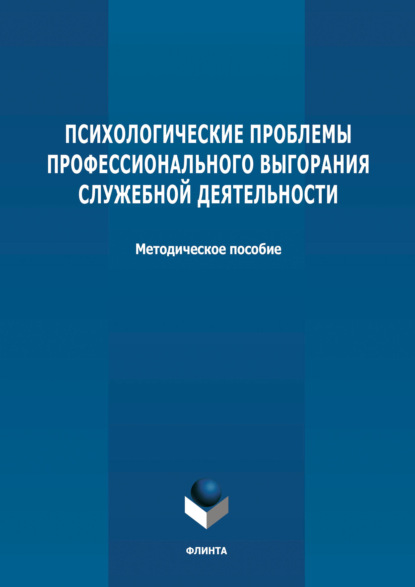 ПСИХОЛОГИЧЕСКИЕ ПРОБЛЕМЫ
ПРОФЕССИОНАЛЬНОГО ВЫГОРАНИЯ
СЛУЖЕБНОЙ ДЕЯТЕЛЬНОСТИ

Методическое пособие

ФЛИНТА